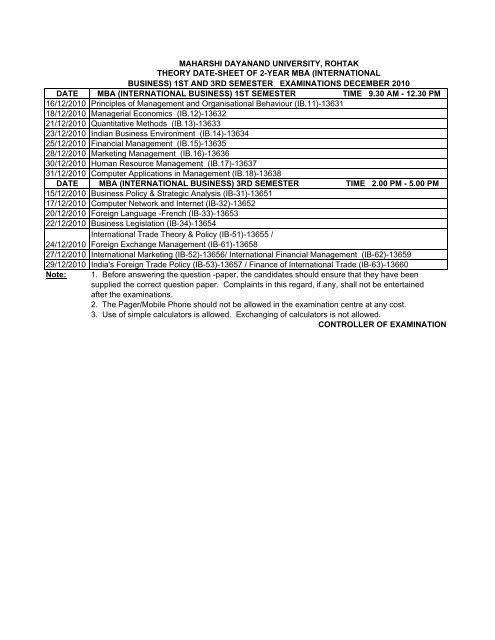 MAHARSHI DAYANAND UNIVERSITY, ROHTAK
THEORY DATE-SHEET OF 2-YEAR MBA (INTERNATIONAL BUSINESS) 1ST AND 3RD SEMESTER EXAMINATIONS DECEMBER 2010

| DATE | MBA (INTERNATIONAL BUSINESS) 1ST SEMESTER TIME 9.30 AM - 12.30 PM |
|---|---|
| 16/12/2010 | Principles of Management and Organisational Behaviour (IB.11)-13631 |
| 18/12/2010 | Managerial Economics (IB.12)-13632 |
| 21/12/2010 | Quantitative Methods (IB.13)-13633 |
| 23/12/2010 | Indian Business Environment (IB.14)-13634 |
| 25/12/2010 | Financial Management (IB.15)-13635 |
| 28/12/2010 | Marketing Management (IB.16)-13636 |
| 30/12/2010 | Human Resource Management (IB.17)-13637 |
| 31/12/2010 | Computer Applications in Management (IB.18)-13638 |
| DATE | MBA (INTERNATIONAL BUSINESS) 3RD SEMESTER TIME 2.00 PM - 5.00 PM |
| 15/12/2010 | Business Policy & Strategic Analysis (IB-31)-13651 |
| 17/12/2010 | Computer Network and Internet (IB-32)-13652 |
| 20/12/2010 | Foreign Language -French (IB-33)-13653 |
| 22/12/2010 | Business Legislation (IB-34)-13654 |
| 24/12/2010 | International Trade Theory & Policy (IB-51)-13655 / Foreign Exchange Management (IB-61)-13658 |
| 27/12/2010 | International Marketing (IB-52)-13656/ International Financial Management (IB-62)-13659 |
| 29/12/2010 | India's Foreign Trade Policy (IB-53)-13657 / Finance of International Trade (IB-63)-13660 |

Note: 1. Before answering the question -paper, the candidates should ensure that they have been supplied the correct question paper. Complaints in this regard, if any, shall not be entertained after the examinations.
2. The Pager/Mobile Phone should not be allowed in the examination centre at any cost.
3. Use of simple calculators is allowed. Exchanging of calculators is not allowed.

CONTROLLER OF EXAMINATION